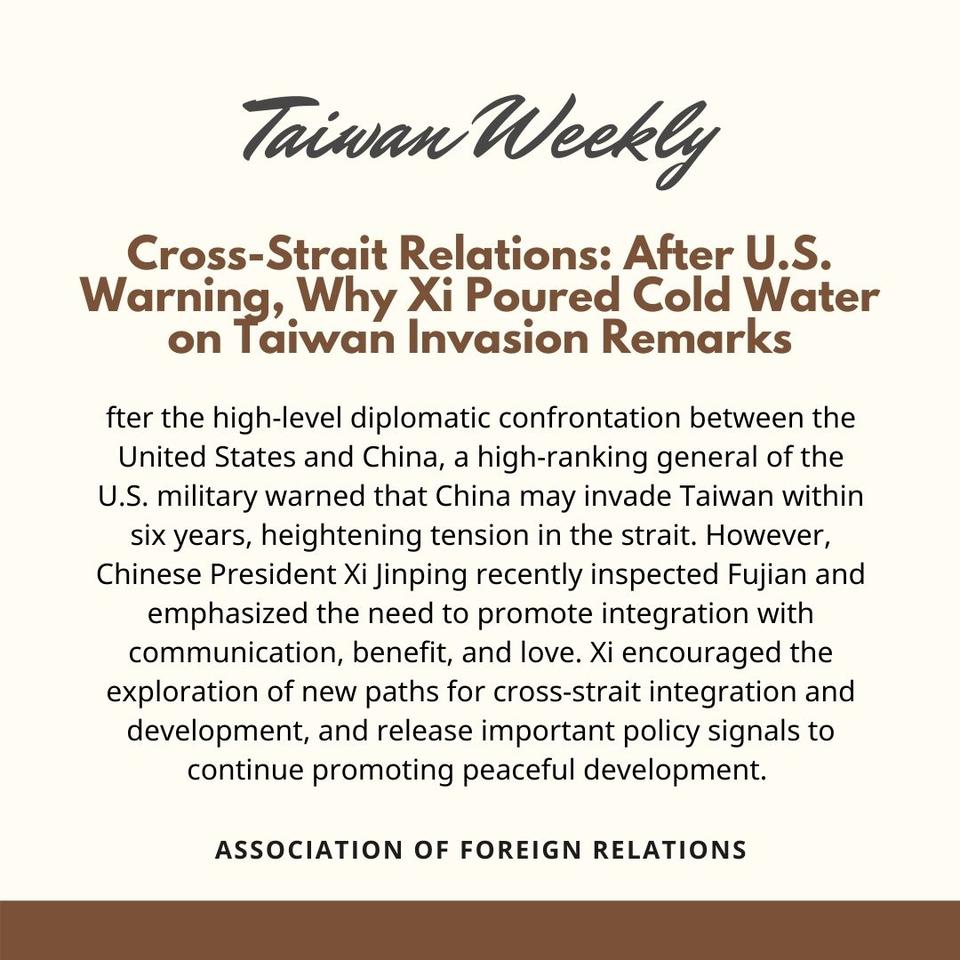 Taiwan Weekly

Cross-Strait Relations: After U.S. Warning, Why Xi Poured Cold Water on Taiwan Invasion Remarks

fter the high-level diplomatic confrontation between the United States and China, a high-ranking general of the U.S. military warned that China may invade Taiwan within six years, heightening tension in the strait. However, Chinese President Xi Jinping recently inspected Fujian and emphasized the need to promote integration with communication, benefit, and love. Xi encouraged the exploration of new paths for cross-strait integration and development, and release important policy signals to continue promoting peaceful development.

ASSOCIATION OF FOREIGN RELATIONS